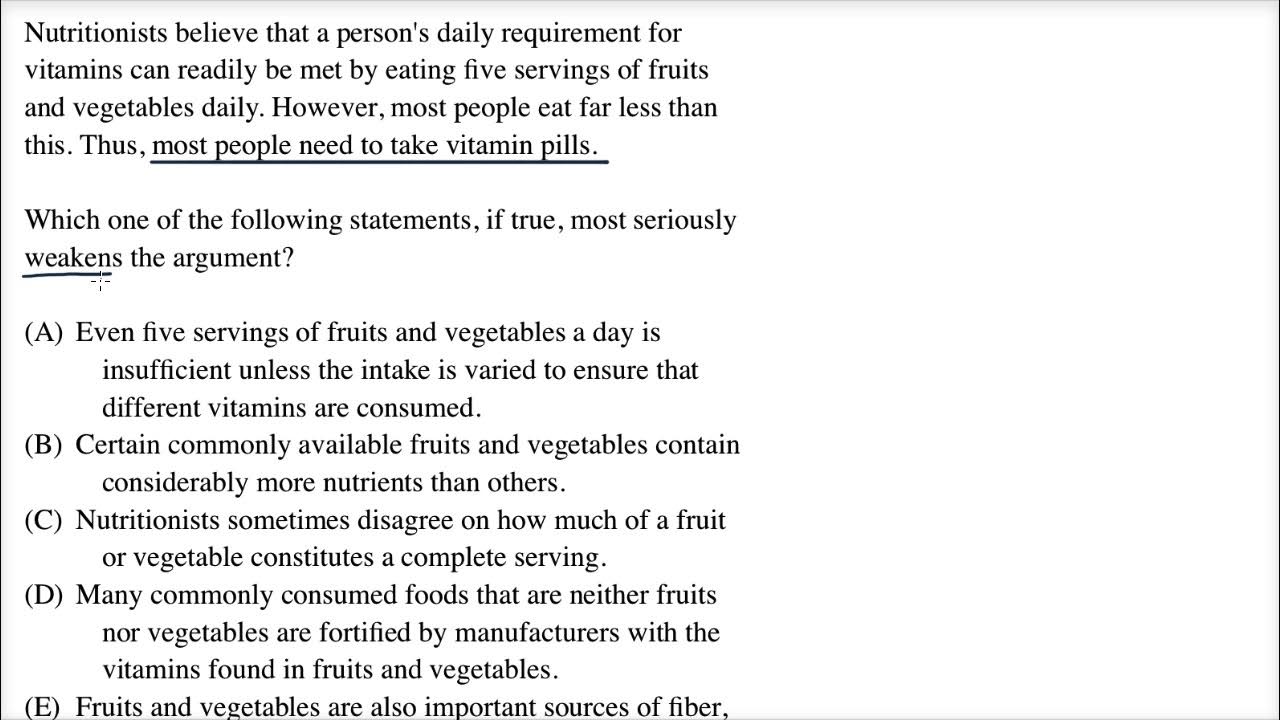 Nutritionists believe that a person's daily requirement for vitamins can readily be met by eating five servings of fruits and vegetables daily. However, most people eat far less than this. Thus, most people need to take vitamin pills.

Which one of the following statements, if true, most seriously weakens the argument?

(A) Even five servings of fruits and vegetables a day is insufficient unless the intake is varied to ensure that different vitamins are consumed.
(B) Certain commonly available fruits and vegetables contain considerably more nutrients than others.
(C) Nutritionists sometimes disagree on how much of a fruit or vegetable constitutes a complete serving.
(D) Many commonly consumed foods that are neither fruits nor vegetables are fortified by manufacturers with the vitamins found in fruits and vegetables.
(E) Fruits and vegetables are also important sources of fiber,